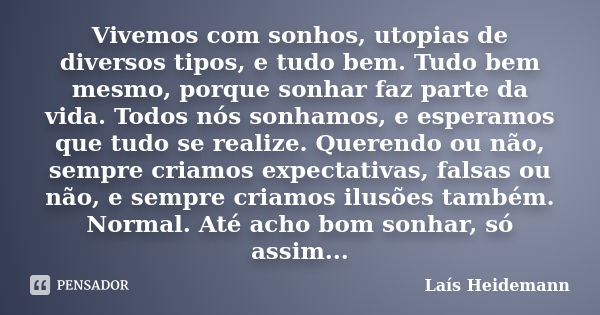 Vivemos com sonhos, utopias de diversos tipos, e tudo bem. Tudo bem mesmo, porque sonhar faz parte da vida. Todos nós sonhamos, e esperamos que tudo se realize. Querendo ou não, sempre criamos expectativas, falsas ou não, e sempre criamos ilusões também. Normal. Até acho bom sonhar, só assim...

PENSADOR

Laís Heidemann